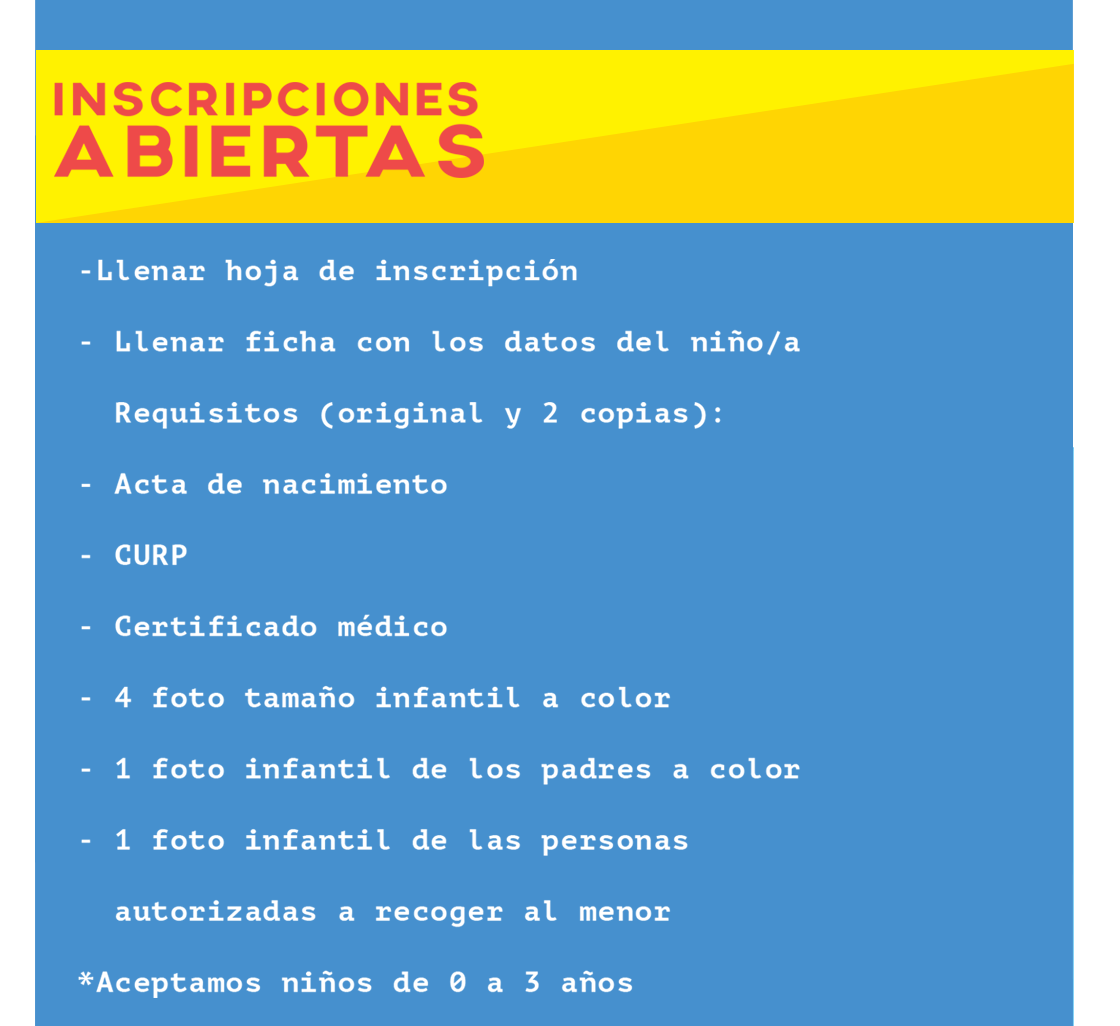 INSCRIPCIONES ABIERTAS

-Llenar hoja de inscripción

- Llenar ficha con los datos del niño/a

Requisitos (original y 2 copias):

- Acta de nacimiento

- CURP

- Certificado médico

- 4 foto tamaño infantil a color

- 1 foto infantil de los padres a color

- 1 foto infantil de las personas autorizadas a recoger al menor

*Aceptamos niños de 0 a 3 años